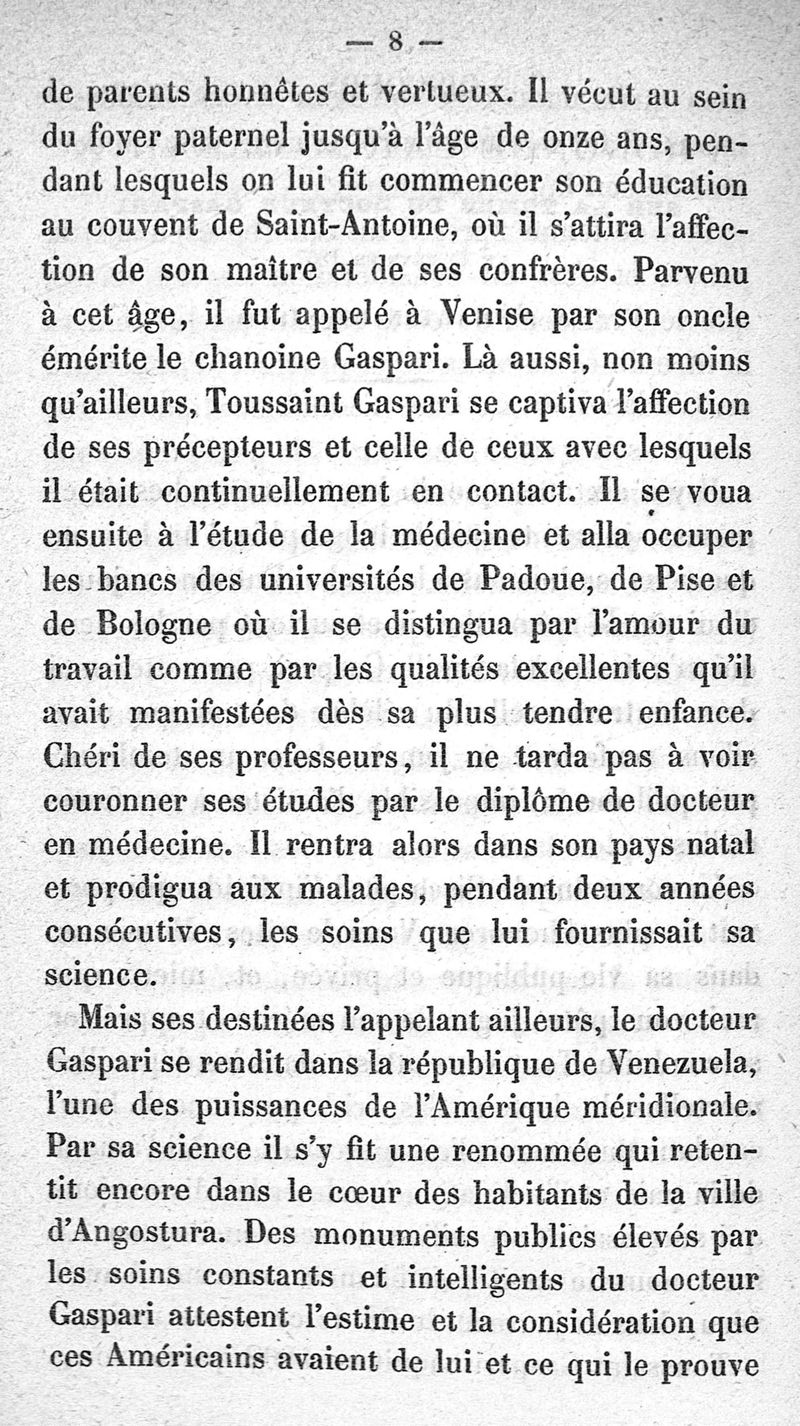 — 8 —

de parents honnêtes et vertueux. Il vécut au sein du foyer paternel jusqu'à l'âge de onze ans, pendant lesquels on lui fit commencer son éducation au couvent de Saint-Antoine, où il s'attira l'affection de son maître et de ses confrères. Parvenu à cet âge, il fut appelé à Venise par son oncle émérite le chanoine Gaspari. Là aussi, non moins qu'ailleurs, Toussaint Gaspari se captiva l'affection de ses précepteurs et celle de ceux avec lesquels il était continuellement en contact. Il se voua ensuite à l'étude de la médecine et alla occuper les bancs des universités de Padoue, de Pise et de Bologne où il se distingua par l'amour du travail comme par les qualités excellentes qu'il avait manifestées dès sa plus tendre enfance. Chéri de ses professeurs, il ne tarda pas à voir couronner ses études par le diplôme de docteur en médecine. Il rentra alors dans son pays natal et prodigua aux malades, pendant deux années consécutives, les soins que lui fournissait sa science.

Mais ses destinées l'appelant ailleurs, le docteur Gaspari se rendit dans la république de Venezuela, l'une des puissances de l'Amérique méridionale. Par sa science il s'y fit une renommée qui retentit encore dans le cœur des habitants de la ville d'Angostura. Des monuments publics élevés par les soins constants et intelligents du docteur Gaspari attestent l'estime et la considération que ces Américains avaient de lui et ce qui le prouve